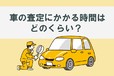 車の査定にかかる時間は
どのくらい？